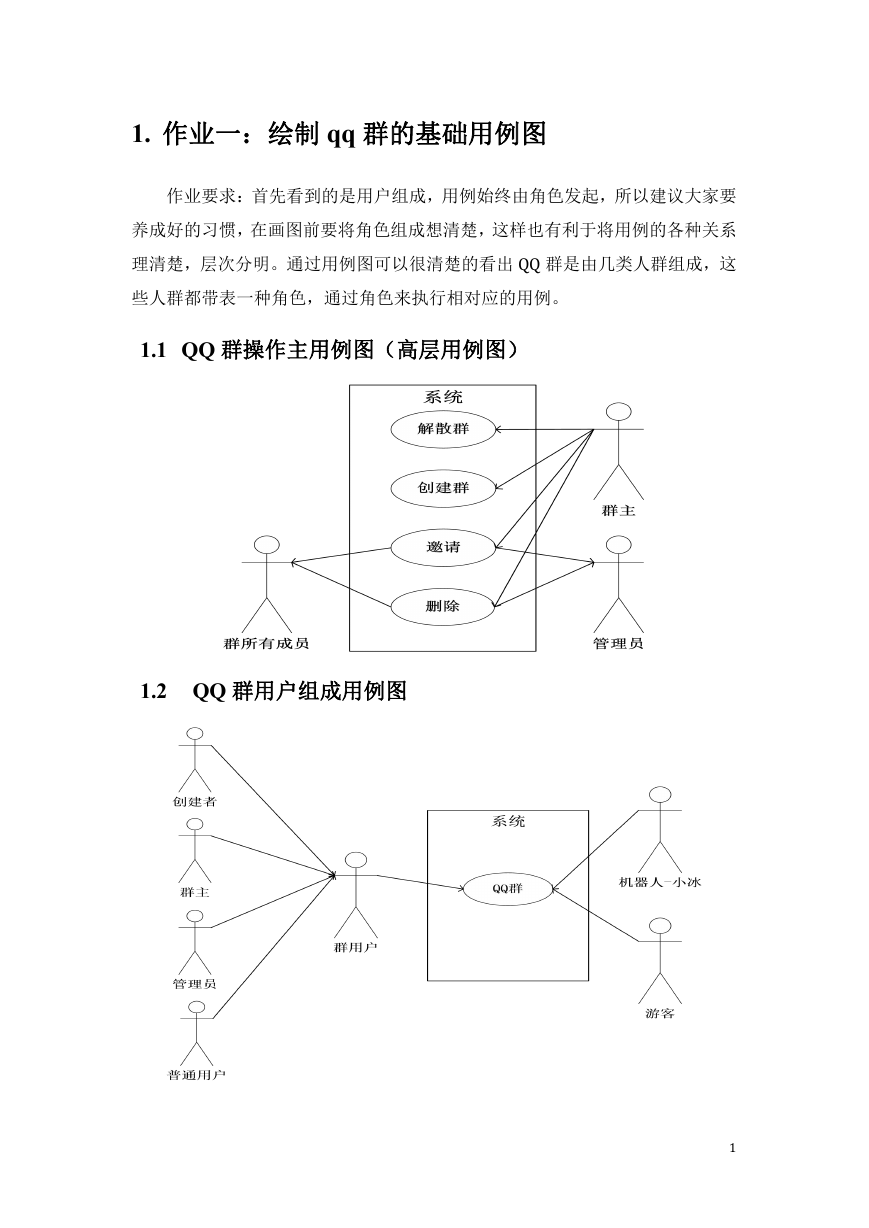 1. 作业一：绘制 qq 群的基础用例图

作业要求：首先看到的是用户组成，用例始终由角色发起，所以建议大家要养成好的习惯，在画图前要将角色组成想清楚，这样也有利于将用例的各种关系理清楚，层次分明。通过用例图可以很清楚的看出 QQ 群是由几类人群组成，这些人群都带表一种角色，通过角色来执行相对应的用例。

1.1 QQ 群操作主用例图（高层用例图）

系统
解散群
创建群
邀请
删除
群主
管理员
群所有成员

1.2 QQ 群用户组成用例图

创建者
群主
管理员
普通用户
群用户
系统
QQ群
机器人-小冰
游客

1